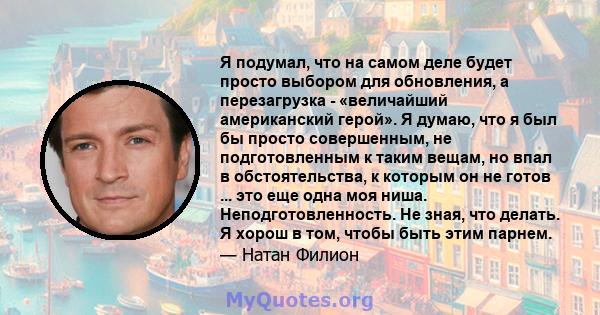 Я подумал, что на самом деле будет просто выбором для обновления, а перезагрузка - «величайший американский герой». Я думаю, что я был бы просто совершенным, не подготовленным к таким вещам, но впал в обстоятельства, к которым он не готов ... это еще одна моя ниша. Неподготовленность. Не зная, что делать. Я хорош в том, чтобы быть этим парнем.
— Натан Филион

MyQuotes.org